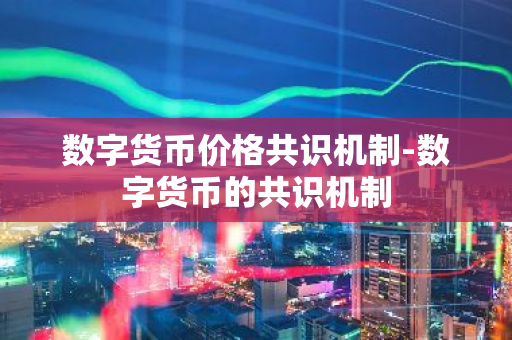 数字货币价格共识机制-数字货币的共识机制